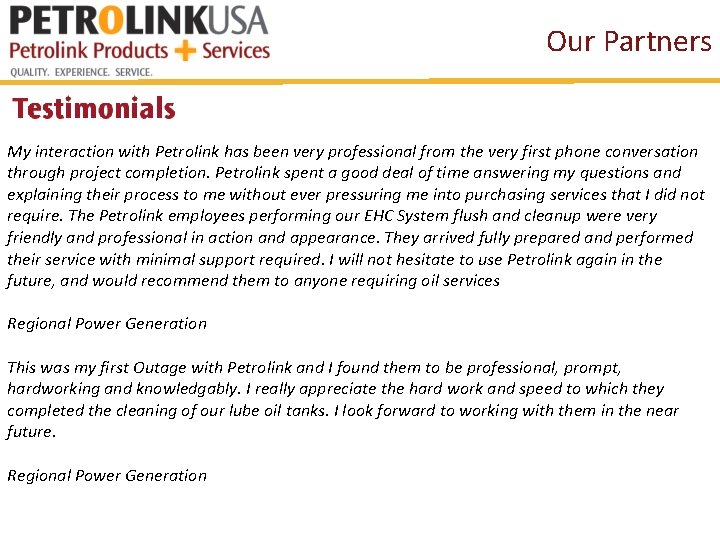 PETROLINKUSA
Petrolink Products + Services
QUALITY. EXPERIENCE. SERVICE.

Our Partners

Testimonials

My interaction with Petrolink has been very professional from the very first phone conversation through project completion. Petrolink spent a good deal of time answering my questions and explaining their process to me without ever pressuring me into purchasing services that I did not require. The Petrolink employees performing our EHC System flush and cleanup were very friendly and professional in action and appearance. They arrived fully prepared and performed their service with minimal support required. I will not hesitate to use Petrolink again in the future, and would recommend them to anyone requiring oil services

Regional Power Generation

This was my first Outage with Petrolink and I found them to be professional, prompt, hardworking and knowledgably. I really appreciate the hard work and speed to which they completed the cleaning of our lube oil tanks. I look forward to working with them in the near future.

Regional Power Generation